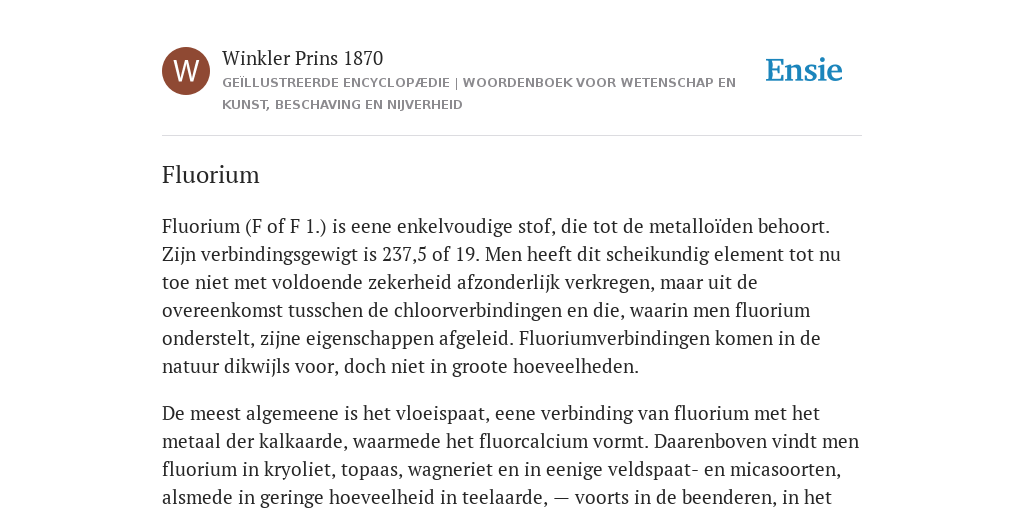 W

Winkler Prins 1870

GEÏLLUSTREERDE ENCYCLOPÆDIE | WOORDENBOEK VOOR WETENSCHAP EN KUNST, BESCHAVING EN NIJVERHEID

Ensie

Fluorium

Fluorium (F of F 1.) is eene enkelvoudige stof, die tot de metalloïden behoort. Zijn verbindingsgewigt is 237,5 of 19. Men heeft dit scheikundig element tot nu toe niet met voldoende zekerheid afzonderlijk verkregen, maar uit de overeenkomst tusschen de chloorverbindingen en die, waarin men fluorium onderstelt, zijne eigenschappen afgeleid. Fluoriumverbindingen komen in de natuur dikwijls voor, doch niet in groote hoeveelheden.

De meest algemeene is het vloeispaat, eene verbinding van fluorium met het metaal der kalkaarde, waarmede het fluorcalcium vormt. Daarenboven vindt men fluorium in kryoliet, topaas, wagneriet en in eenige veldspaat- en micasoorten, alsmede in geringe hoeveelheid in teelaarde, — voorts in de beenderen, in het